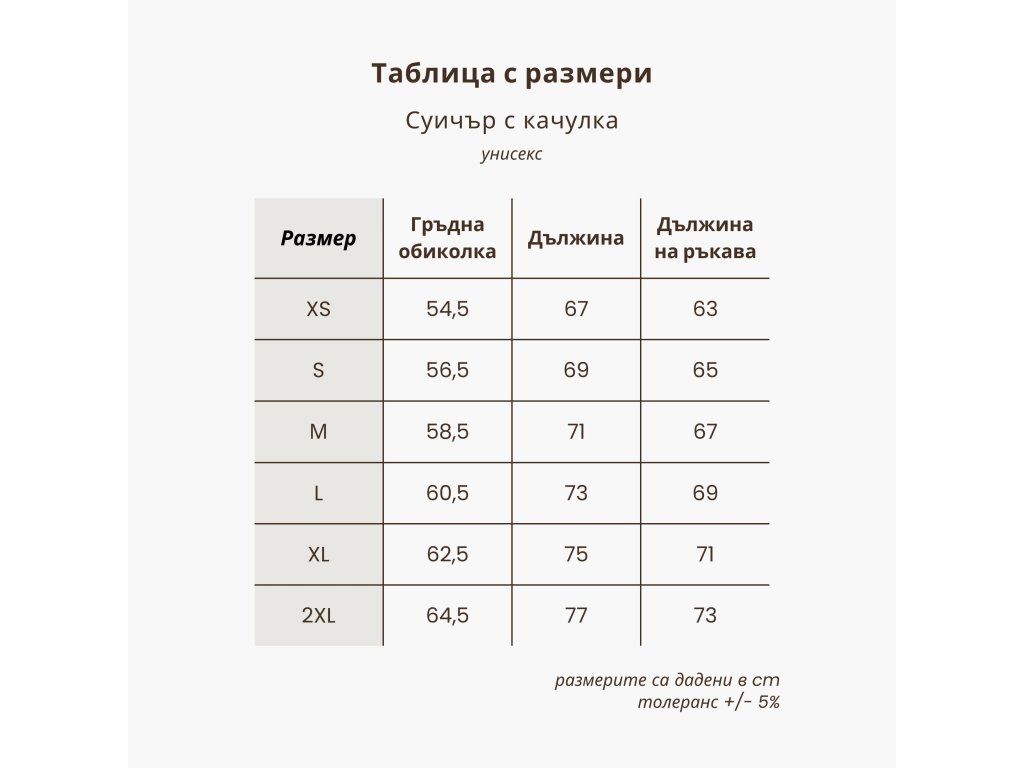 Таблица с размери

Суичър с качулка

унисекс

| Размер | Гръдна обиколка | Дължина | Дължина на ръкава |
|---|---|---|---|
| XS | 54,5 | 67 | 63 |
| S | 56,5 | 69 | 65 |
| M | 58,5 | 71 | 67 |
| L | 60,5 | 73 | 69 |
| XL | 62,5 | 75 | 71 |
| 2XL | 64,5 | 77 | 73 |

размерите са дадени в cm
толеранс +/- 5%